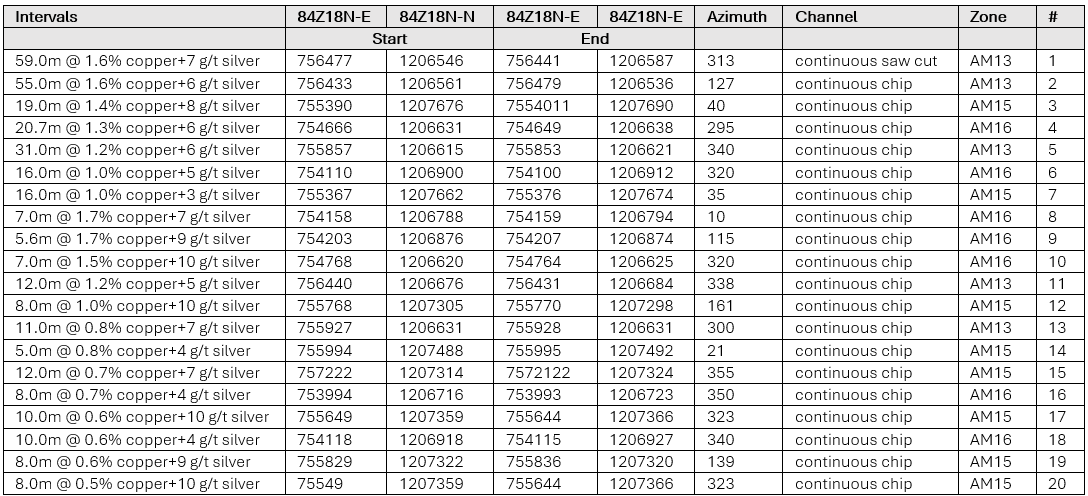 | Intervals | 84Z18N-E | 84Z18N-N | 84Z18N-E | 84Z18N-E | Azimuth | Channel | Zone | # |
|---|---|---|---|---|---|---|---|---|
|  | Start |  | End |  |  |  |  |  |
| 59.0m @ 1.6% copper+7 g/t silver | 756477 | 1206546 | 756441 | 1206587 | 313 | continuous saw cut | AM13 | 1 |
| 55.0m @ 1.6% copper+6 g/t silver | 756433 | 1206561 | 756479 | 1206536 | 127 | continuous chip | AM13 | 2 |
| 19.0m @ 1.4% copper+8 g/t silver | 755390 | 1207676 | 7554011 | 1207690 | 40 | continuous chip | AM15 | 3 |
| 20.7m @ 1.3% copper+6 g/t silver | 754666 | 1206631 | 754649 | 1206638 | 295 | continuous chip | AM16 | 4 |
| 31.0m @ 1.2% copper+6 g/t silver | 755857 | 1206615 | 755853 | 1206621 | 340 | continuous chip | AM13 | 5 |
| 16.0m @ 1.0% copper+5 g/t silver | 754110 | 1206900 | 754100 | 1206912 | 320 | continuous chip | AM16 | 6 |
| 16.0m @ 1.0% copper+3 g/t silver | 755367 | 1207662 | 755376 | 1207674 | 35 | continuous chip | AM15 | 7 |
| 7.0m @ 1.7% copper+7 g/t silver | 754158 | 1206788 | 754159 | 1206794 | 10 | continuous chip | AM16 | 8 |
| 5.6m @ 1.7% copper+9 g/t silver | 754203 | 1206876 | 754207 | 1206874 | 115 | continuous chip | AM16 | 9 |
| 7.0m @ 1.5% copper+10 g/t silver | 754768 | 1206620 | 754764 | 1206625 | 320 | continuous chip | AM16 | 10 |
| 12.0m @ 1.2% copper+5 g/t silver | 756440 | 1206676 | 756431 | 1206684 | 338 | continuous chip | AM13 | 11 |
| 8.0m @ 1.0% copper+10 g/t silver | 755768 | 1207305 | 755770 | 1207298 | 161 | continuous chip | AM15 | 12 |
| 11.0m @ 0.8% copper+7 g/t silver | 755927 | 1206631 | 755928 | 1206631 | 300 | continuous chip | AM13 | 13 |
| 5.0m @ 0.8% copper+4 g/t silver | 755994 | 1207488 | 755995 | 1207492 | 21 | continuous chip | AM15 | 14 |
| 12.0m @ 0.7% copper+7 g/t silver | 757222 | 1207314 | 7572122 | 1207324 | 355 | continuous chip | AM15 | 15 |
| 8.0m @ 0.7% copper+4 g/t silver | 753994 | 1206716 | 753993 | 1206723 | 350 | continuous chip | AM16 | 16 |
| 10.0m @ 0.6% copper+10 g/t silver | 755649 | 1207359 | 755644 | 1207366 | 323 | continuous chip | AM15 | 17 |
| 10.0m @ 0.6% copper+4 g/t silver | 754118 | 1206918 | 754115 | 1206927 | 340 | continuous chip | AM16 | 18 |
| 8.0m @ 0.6% copper+9 g/t silver | 755829 | 1207322 | 755836 | 1207320 | 139 | continuous chip | AM15 | 19 |
| 8.0m @ 0.5% copper+10 g/t silver | 75549 | 1207359 | 755644 | 1207366 | 323 | continuous chip | AM15 | 20 |